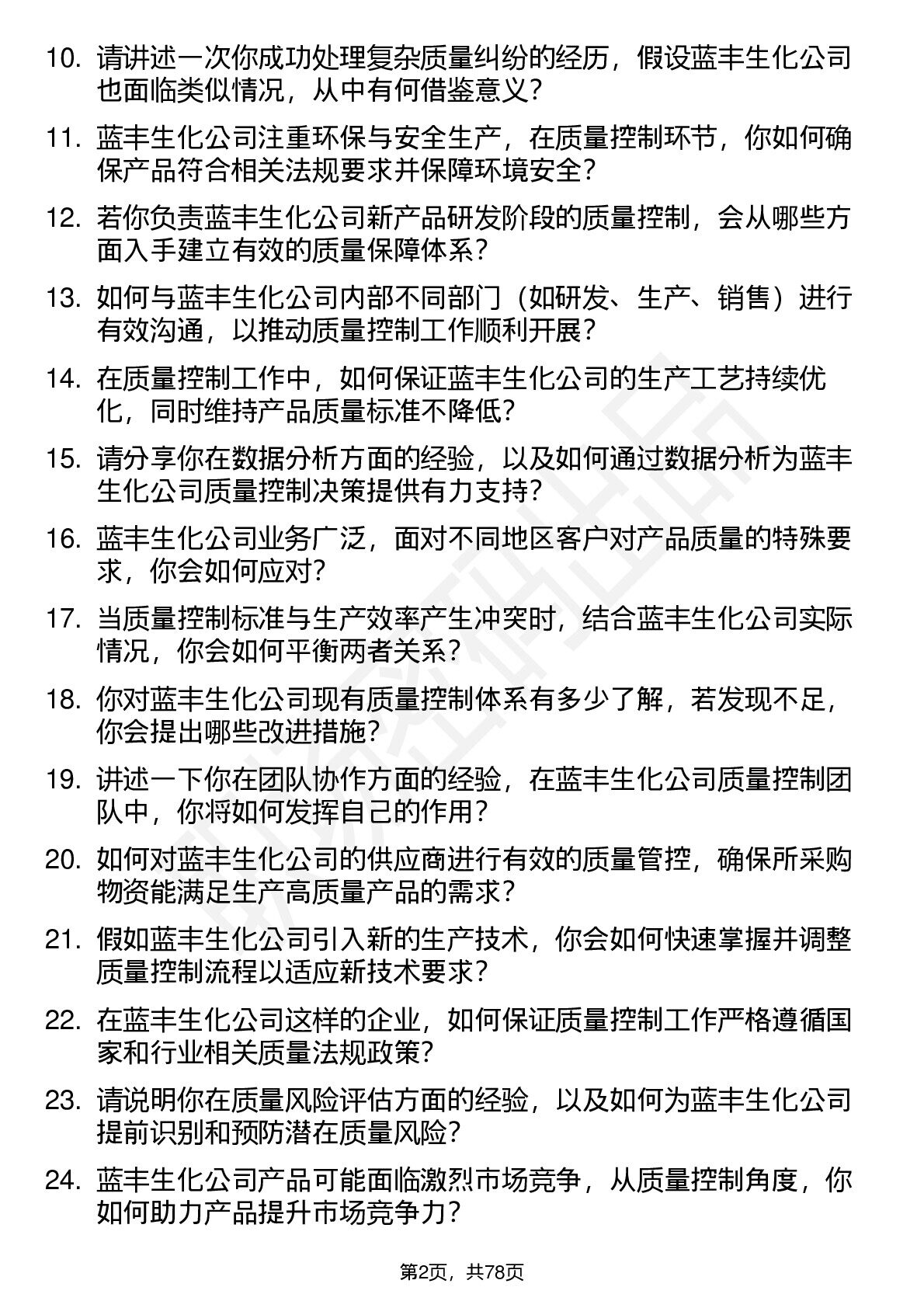 10. 请讲述一次你成功处理复杂质量纠纷的经历，假设蓝丰生化公司也面临类似情况，从中有何借鉴意义？

11. 蓝丰生化公司注重环保与安全生产，在质量控制环节，你如何确保产品符合相关法规要求并保障环境安全？

12. 若你负责蓝丰生化公司新产品研发阶段的质量控制，会从哪些方面入手建立有效的质量保障体系？

13. 如何与蓝丰生化公司内部不同部门（如研发、生产、销售）进行有效沟通，以推动质量控制工作顺利开展？

14. 在质量控制工作中，如何保证蓝丰生化公司的生产工艺持续优化，同时维持产品质量标准不降低？

15. 请分享你在数据分析方面的经验，以及如何通过数据分析为蓝丰生化公司质量控制决策提供有力支持？

16. 蓝丰生化公司业务广泛，面对不同地区客户对产品质量的特殊要求，你会如何应对？

17. 当质量控制标准与生产效率产生冲突时，结合蓝丰生化公司实际情况，你会如何平衡两者关系？

18. 你对蓝丰生化公司现有质量控制体系有多少了解，若发现不足，你会提出哪些改进措施？

19. 讲述一下你在团队协作方面的经验，在蓝丰生化公司质量控制团队中，你将如何发挥自己的作用？

20. 如何对蓝丰生化公司的供应商进行有效的质量管控，确保所采购物资能满足生产高质量产品的需求？

21. 假如蓝丰生化公司引入新的生产技术，你会如何快速掌握并调整质量控制流程以适应新技术要求？

22. 在蓝丰生化公司这样的企业，如何保证质量控制工作严格遵循国家和行业相关质量法规政策？

23. 请说明你在质量风险评估方面的经验，以及如何为蓝丰生化公司提前识别和预防潜在质量风险？

24. 蓝丰生化公司产品可能面临激烈市场竞争，从质量控制角度，你如何助力产品提升市场竞争力？

第2页，共78页